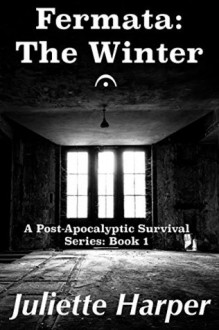 Fermata: The Winter

A Post-Apocalyptic Survival Series: Book 1

Juliette Harper